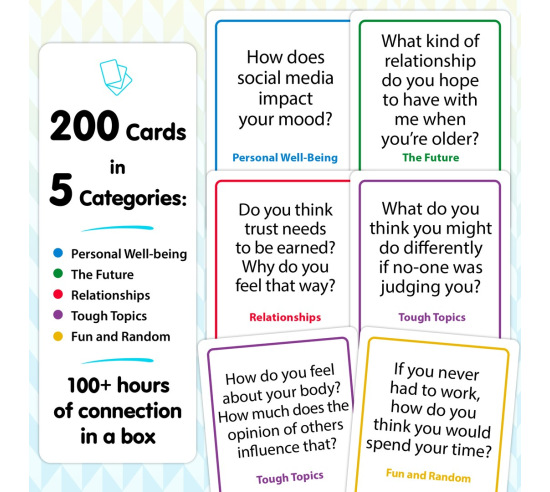 200 Cards in 5 Categories:

• Personal Well-being
• The Future
• Relationships
• Tough Topics
• Fun and Random

100+ hours of connection in a box

How does social media impact your mood?

Personal Well-Being

What kind of relationship do you hope to have with me when you're older?

The Future

Do you think trust needs to be earned? Why do you feel that way?

Relationships

What do you think you might do differently if no-one was judging you?

Tough Topics

How do you feel about your body? How much does the opinion of others influence that?

Tough Topics

If you never had to work, how do you think you would spend your time?

Fun and Random